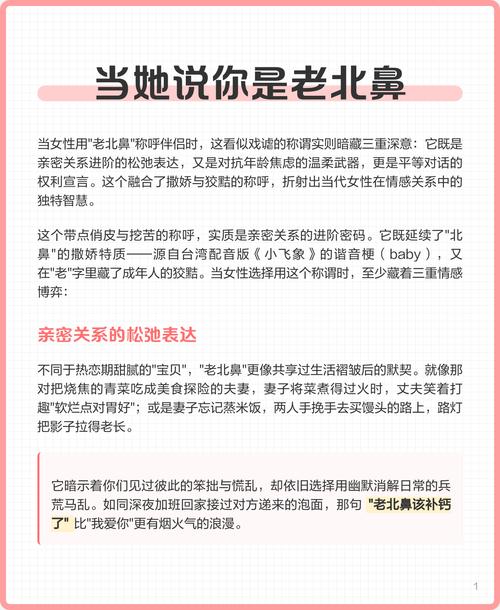 当她说你是老北鼻

当女性用"老北鼻"称呼伴侣时，这看似戏谑的称谓实则暗藏三重深意：它既是亲密关系进阶的松弛表达，又是对抗年龄焦虑的温柔武器，更是平等对话的权利宣言。这个融合了撒娇与狡黠的称呼，折射出当代女性在情感关系中的独特智慧。

这个带点俏皮与挖苦的称呼，实质是亲密关系的进阶密码。它既延续了"北鼻"的撒娇特质——源自台湾配音版《小飞象》的谐音梗（baby），又在"老"字里藏了成年人的狡黠。当女性选择用这个称谓时，至少藏着三重情感博弈：

亲密关系的松弛表达

不同于热恋期甜腻的"宝贝"，"老北鼻"更像共享过生活褶皱后的默契。就像那对把烧焦的青菜吃成美食探险的夫妻，妻子将菜煮得过火时，丈夫笑着打趣"软烂点对胃好"；或是妻子忘记蒸米饭，两人手挽手去买馒头的路上，路灯把影子拉得老长。

它暗示着你们见过彼此的笨拙与慌乱，却依旧选择用幽默消解日常的兵荒马乱。如同深夜加班回家接过对方递来的泡面，那句"老北鼻该补钙了"比"我爱你"更有烟火气的浪漫。

1